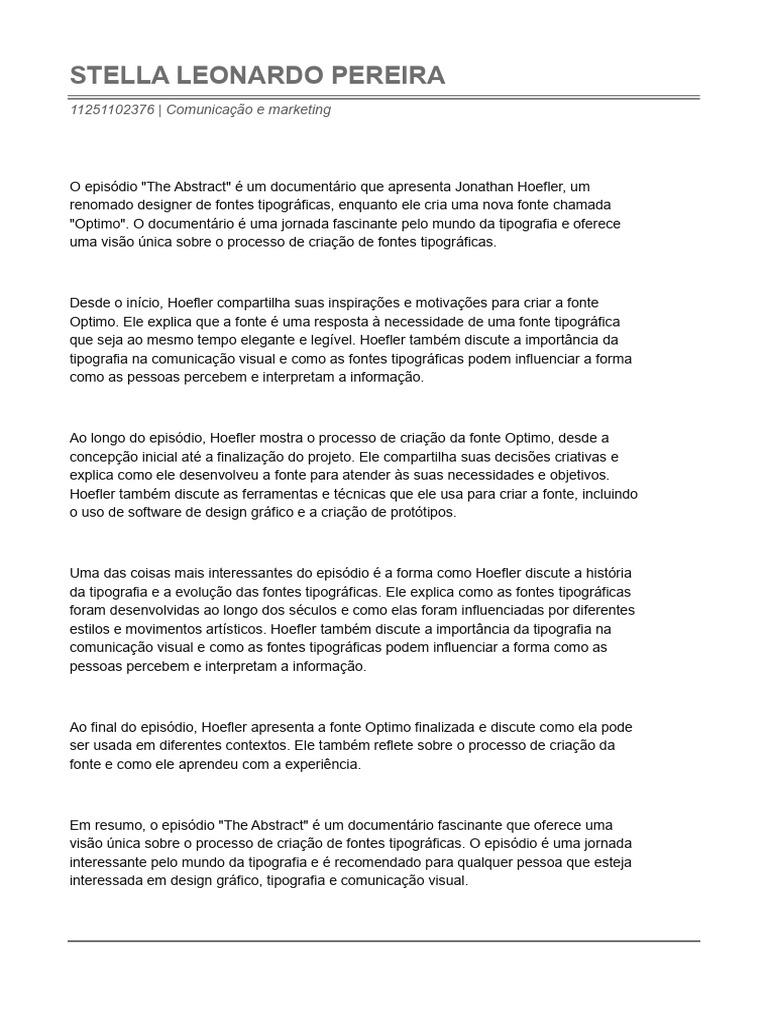 STELLA LEONARDO PEREIRA

11251102376 | Comunicação e marketing

O episódio "The Abstract" é um documentário que apresenta Jonathan Hoefler, um renomado designer de fontes tipográficas, enquanto ele cria uma nova fonte chamada "Optimo". O documentário é uma jornada fascinante pelo mundo da tipografia e oferece uma visão única sobre o processo de criação de fontes tipográficas.

Desde o início, Hoefler compartilha suas inspirações e motivações para criar a fonte Optimo. Ele explica que a fonte é uma resposta à necessidade de uma fonte tipográfica que seja ao mesmo tempo elegante e legível. Hoefler também discute a importância da tipografia na comunicação visual e como as fontes tipográficas podem influenciar a forma como as pessoas percebem e interpretam a informação.

Ao longo do episódio, Hoefler mostra o processo de criação da fonte Optimo, desde a concepção inicial até a finalização do projeto. Ele compartilha suas decisões criativas e explica como ele desenvolveu a fonte para atender às suas necessidades e objetivos. Hoefler também discute as ferramentas e técnicas que ele usa para criar a fonte, incluindo o uso de software de design gráfico e a criação de protótipos.

Uma das coisas mais interessantes do episódio é a forma como Hoefler discute a história da tipografia e a evolução das fontes tipográficas. Ele explica como as fontes tipográficas foram desenvolvidas ao longo dos séculos e como elas foram influenciadas por diferentes estilos e movimentos artísticos. Hoefler também discute a importância da tipografia na comunicação visual e como as fontes tipográficas podem influenciar a forma como as pessoas percebem e interpretam a informação.

Ao final do episódio, Hoefler apresenta a fonte Optimo finalizada e discute como ela pode ser usada em diferentes contextos. Ele também reflete sobre o processo de criação da fonte e como ele aprendeu com a experiência.

Em resumo, o episódio "The Abstract" é um documentário fascinante que oferece uma visão única sobre o processo de criação de fontes tipográficas. O episódio é uma jornada interessante pelo mundo da tipografia e é recomendado para qualquer pessoa que esteja interessada em design gráfico, tipografia e comunicação visual.